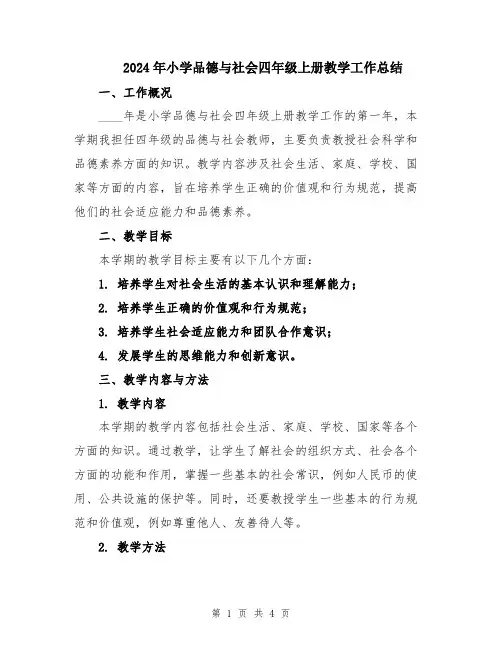 2024年小学品德与社会四年级上册教学工作总结

一、工作概况

____年是小学品德与社会四年级上册教学工作的第一年，本学期我担任四年级的品德与社会教师，主要负责教授社会科学和品德素养方面的知识。教学内容涉及社会生活、家庭、学校、国家等方面的内容，旨在培养学生正确的价值观和行为规范，提高他们的社会适应能力和品德素养。

二、教学目标

本学期的教学目标主要有以下几个方面：

1. 培养学生对社会生活的基本认识和理解能力；

2. 培养学生正确的价值观和行为规范；

3. 培养学生社会适应能力和团队合作意识；

4. 发展学生的思维能力和创新意识。

三、教学内容与方法

1. 教学内容

本学期的教学内容包括社会生活、家庭、学校、国家等各个方面的知识。通过教学，让学生了解社会的组织方式、社会各个方面的功能和作用，掌握一些基本的社会常识，例如人民币的使用、公共设施的保护等。同时，还要教授学生一些基本的行为规范和价值观，例如尊重他人、友善待人等。

2. 教学方法

第 1 页 共 4 页